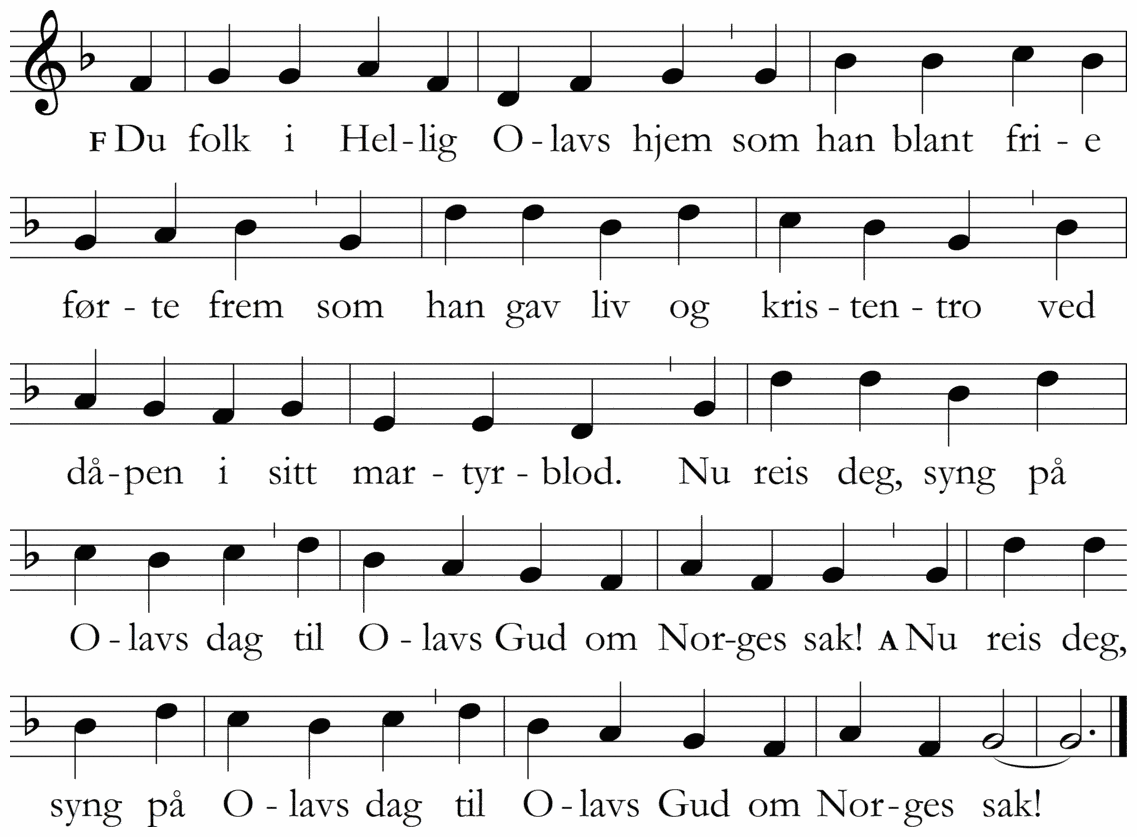 F Du folk i Hel-lig O-lavs hjem som han blant fri-e

før-te frem som han gav liv og kris-ten-tro ved

då-pen i sitt mar-tyr-blod. Nu reis deg, syng på

O-lavs dag til O-lavs Gud om Nor-ges sak! A Nu reis deg,

syng på O-lavs dag til O-lavs Gud om Nor-ges sak!